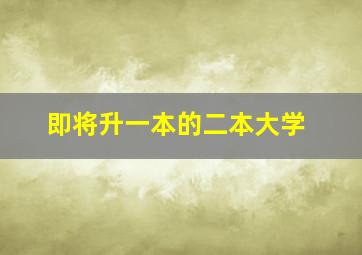 即将升一本的二本大学